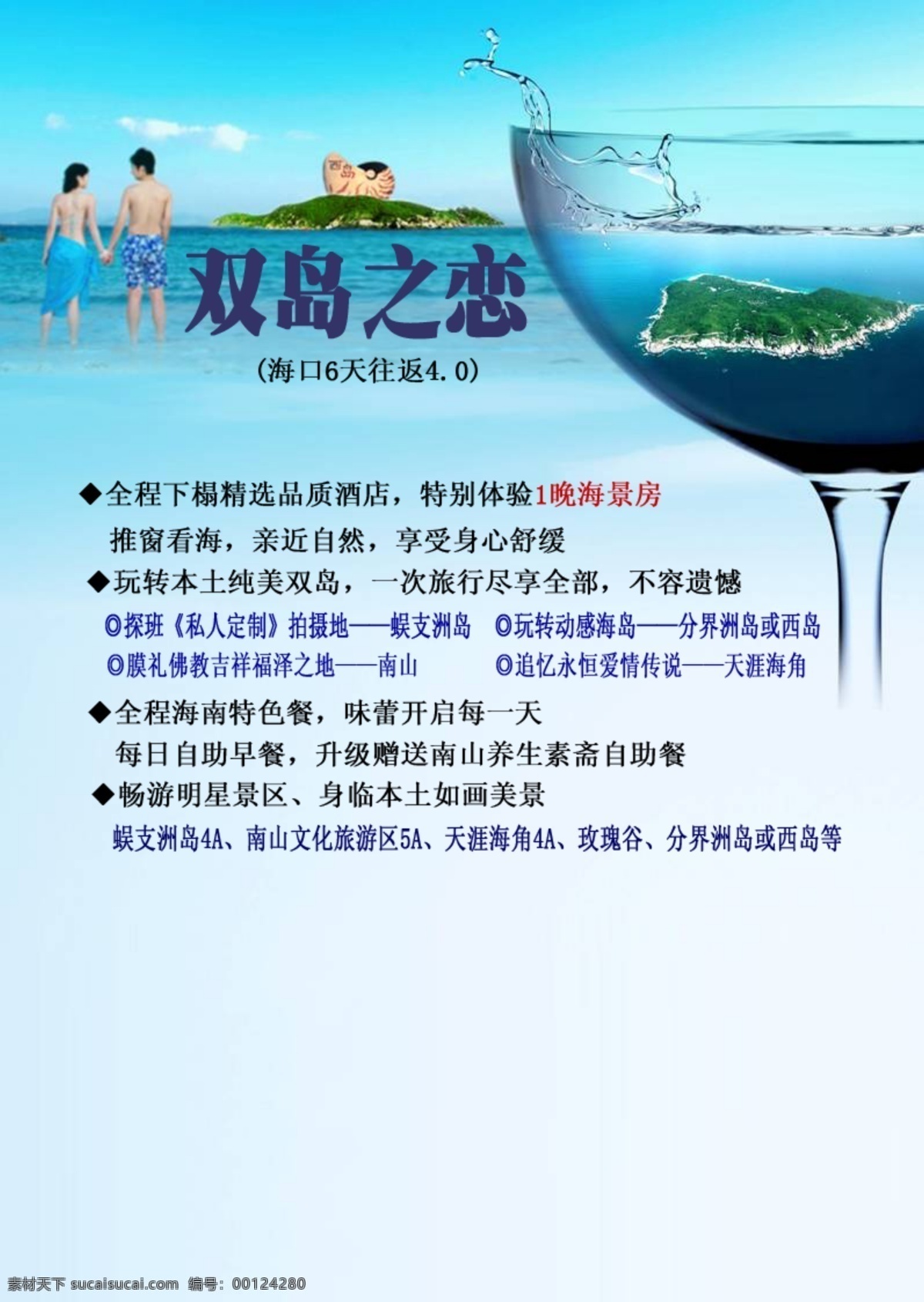 西岛

双岛之恋

(海口6天往返4.0)

◆全程下榻精选品质酒店，特别体验1晚海景房
推窗看海，亲近自然，享受身心舒缓

◆玩转本土纯美双岛，一次旅行尽享全部，不容遗憾
◎探班《私人定制》拍摄地——蜈支洲岛 ◎玩转动感海岛——分界洲岛或西岛
◎膜礼佛教吉祥福泽之地——南山 ◎追忆永恒爱情传说——天涯海角

◆全程海南特色餐，味蕾开启每一天
每日自助早餐，升级赠送南山养生素斋自助餐

◆畅游明星景区、身临本土如画美景
蜈支洲岛4A、南山文化旅游区5A、天涯海角4A、玫瑰谷、分界洲岛或西岛等

素材天下 sucaisucai.com 编号：00124280